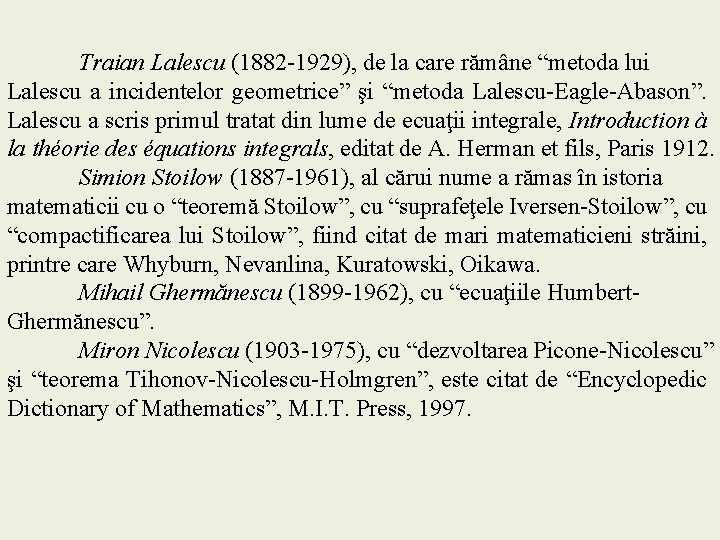 Traian Lalescu (1882-1929), de la care rămâne “metoda lui Lalescu a incidentelor geometrice” şi “metoda Lalescu-Eagle-Abason”. Lalescu a scris primul tratat din lume de ecuaţii integrale, Introduction à la théorie des équations integrals, editat de A. Herman et fils, Paris 1912.

Simion Stoilow (1887-1961), al cărui nume a rămas în istoria matematicii cu o “teoremă Stoilow”, cu “suprafeţele Iversen-Stoilow”, cu “compactificarea lui Stoilow”, fiind citat de mari matematicieni străini, printre care Whyburn, Nevanlina, Kuratowski, Oikawa.

Mihail Ghermănescu (1899-1962), cu “ecuaţiile Humbert-Ghermănescu”.

Miron Nicolescu (1903-1975), cu “dezvoltarea Picone-Nicolescu” şi “teorema Tihonov-Nicolescu-Holmgren”, este citat de “Encyclopedic Dictionary of Mathematics”, M.I.T. Press, 1997.